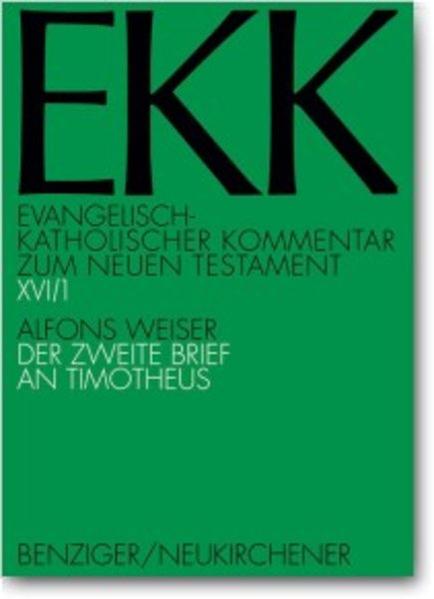 EKK

EVANGELISCH-KATHOLISCHER KOMMENTAR ZUM NEUEN TESTAMENT
XVI/1

ALFONS WEISER
DER ZWEITE BRIEF AN TIMOTHEUS

BENZIGER/NEUKIRCHENER